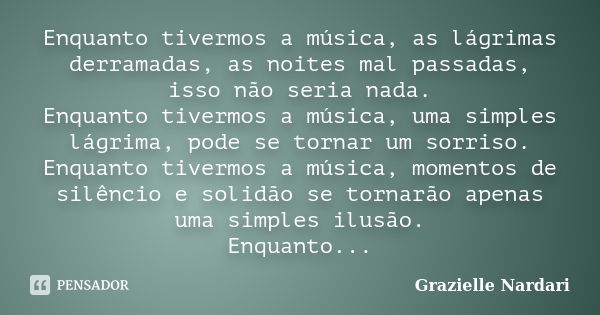 Enquanto tivermos a música, as lágrimas derramadas, as noites mal passadas, isso não seria nada.
Enquanto tivermos a música, uma simples lágrima, pode se tornar um sorriso.
Enquanto tivermos a música, momentos de silêncio e solidão se tornarão apenas uma simples ilusão.
Enquanto...

PENSADOR

Grazielle Nardari